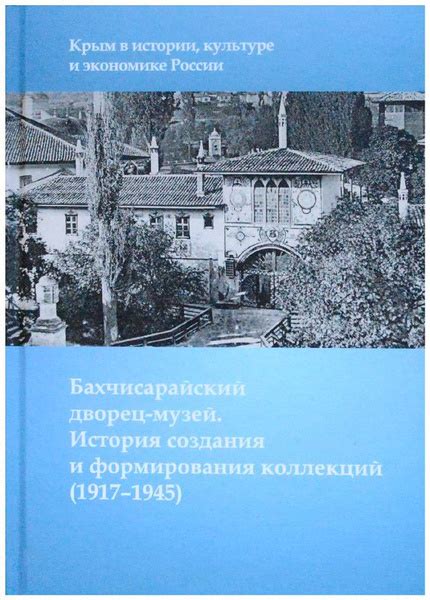 Крым в истории, культуре и экономике России

Бахчисарайский дворец-музей. История создания и формирования коллекций (1917–1945)